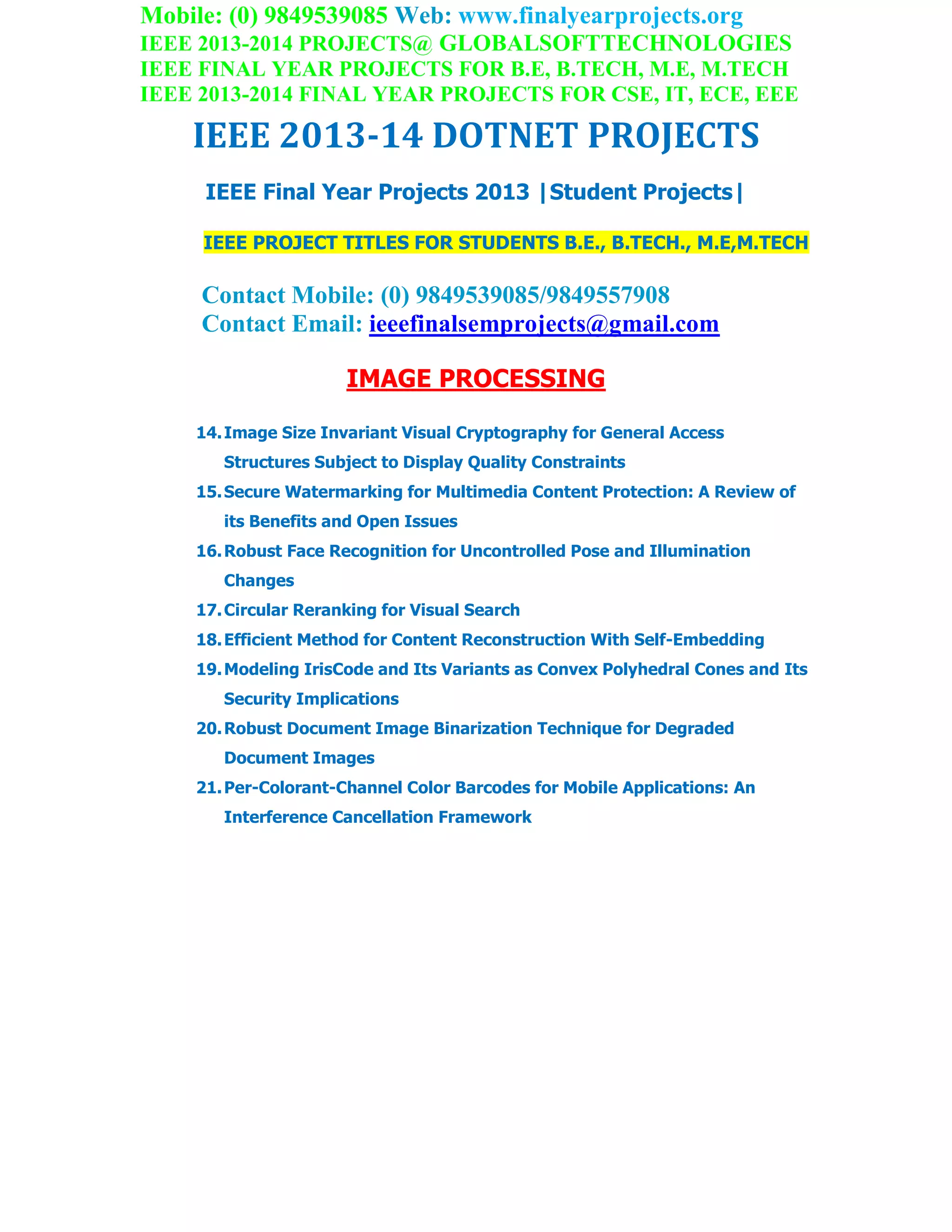 Mobile: (0) 9849539085 Web: www.finalyearprojects.org
IEEE 2013-2014 PROJECTS@ GLOBALSOFTTECHNOLOGIES
IEEE FINAL YEAR PROJECTS FOR B.E, B.TECH, M.E, M.TECH
IEEE 2013-2014 FINAL YEAR PROJECTS FOR CSE, IT, ECE, EEE

IEEE 2013-14 DOTNET PROJECTS

IEEE Final Year Projects 2013 |Student Projects|

IEEE PROJECT TITLES FOR STUDENTS B.E., B.TECH., M.E,M.TECH

Contact Mobile: (0) 9849539085/9849557908
Contact Email: ieeefinalsemprojects@gmail.com

IMAGE PROCESSING

14. Image Size Invariant Visual Cryptography for General Access Structures Subject to Display Quality Constraints
15. Secure Watermarking for Multimedia Content Protection: A Review of its Benefits and Open Issues
16. Robust Face Recognition for Uncontrolled Pose and Illumination Changes
17. Circular Reranking for Visual Search
18. Efficient Method for Content Reconstruction With Self-Embedding
19. Modeling IrisCode and Its Variants as Convex Polyhedral Cones and Its Security Implications
20. Robust Document Image Binarization Technique for Degraded Document Images
21. Per-Colorant-Channel Color Barcodes for Mobile Applications: An Interference Cancellation Framework